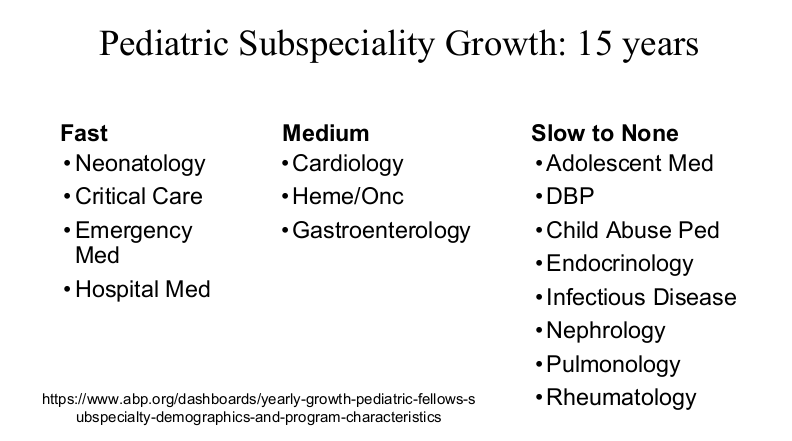 Pediatric Subspeciality Growth: 15 years

Fast
• Neonatology
• Critical Care
• Emergency Med
• Hospital Med

Medium
• Cardiology
• Heme/Onc
• Gastroenterology

Slow to None
• Adolescent Med
• DBP
• Child Abuse Ped
• Endocrinology
• Infectious Disease
• Nephrology
• Pulmonology
• Rheumatology

https://www.abp.org/dashboards/yearly-growth-pediatric-fellows-subspecialty-demographics-and-program-characteristics